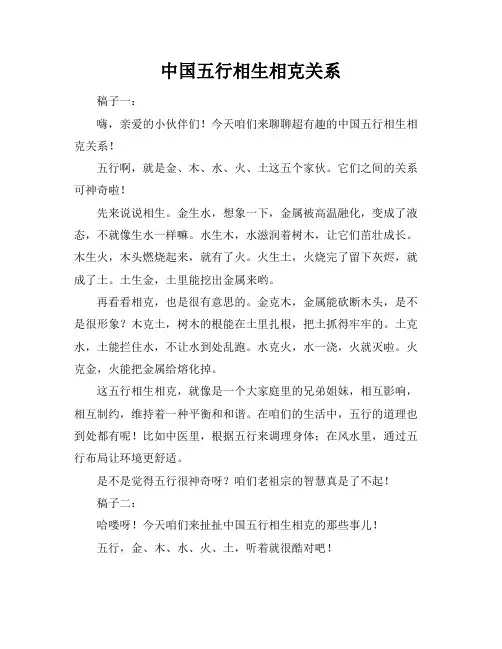 中国五行相生相克关系

稿子一：

嗨，亲爱的小伙伴们！今天咱们来聊聊超有趣的中国五行相生相克关系！

五行啊，就是金、木、水、火、土这五个家伙。它们之间的关系可神奇啦！

先来说说相生。金生水，想象一下，金属被高温融化，变成了液态，不就像生水一样嘛。水生木，水滋润着树木，让它们茁壮成长。木生火，木头燃烧起来，就有了火。火生土，火烧完了留下灰烬，就成了土。土生金，土里能挖出金属来哟。

再看看相克，也是很有意思的。金克木，金属能砍断木头，是不是很形象？木克土，树木的根能在土里扎根，把土抓得牢牢的。土克水，土能拦住水，不让水到处乱跑。水克火，水一浇，火就灭啦。火克金，火能把金属给熔化掉。

这五行相生相克，就像是一个大家庭里的兄弟姐妹，相互影响，相互制约，维持着一种平衡和和谐。在咱们的生活中，五行的道理也到处都有呢！比如中医里，根据五行来调理身体；在风水里，通过五行布局让环境更舒适。

是不是觉得五行很神奇呀？咱们老祖宗的智慧真是了不起！

稿子二：

哈喽呀！今天咱们来扯扯中国五行相生相克的那些事儿！

五行，金、木、水、火、土，听着就很酷对吧！